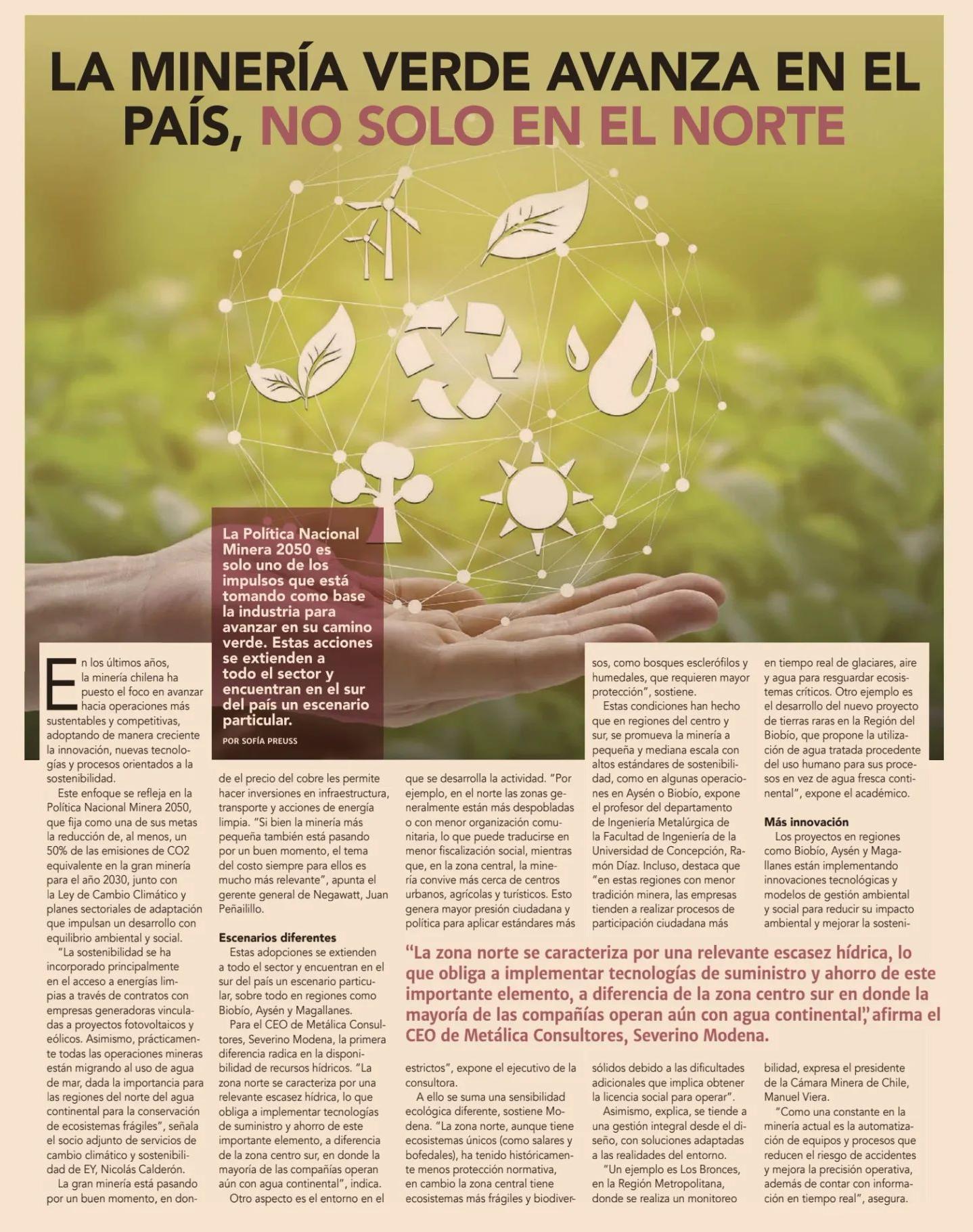 LA MINERÍA VERDE AVANZA EN EL PAÍS, NO SOLO EN EL NORTE

La Política Nacional Minera 2050 es solo uno de los impulsos que está tomando como base la industria para avanzar en su camino verde. Estas acciones se extienden a todo el sector y encuentran en el sur del país un escenario particular.

POR SOFÍA PREUSS

En los últimos años, la minería chilena ha puesto el foco en avanzar hacia operaciones más sustentables y competitivas, adoptando de manera creciente la innovación, nuevas tecnologías y procesos orientados a la sostenibilidad.

Este enfoque se refleja en la Política Nacional Minera 2050, que fija como una de sus metas la reducción de, al menos, un 50% de las emisiones de CO2 equivalente en la gran minería para el año 2030, junto con la Ley de Cambio Climático y planes sectoriales de adaptación que impulsan un desarrollo con equilibrio ambiental y social.

"La sostenibilidad se ha incorporado principalmente en el acceso a energías limpias a través de contratos con empresas generadoras vinculadas a proyectos fotovoltaicos y eólicos. Asimismo, prácticamente todas las operaciones mineras están migrando al uso de agua de mar, dada la importancia para las regiones del norte del agua continental para la conservación de ecosistemas frágiles", señala el socio adjunto de servicios de cambio climático y sostenibilidad de EY, Nicolás Calderón.

La gran minería está pasando por un buen momento, en donde el precio del cobre les permite hacer inversiones en infraestructura, transporte y acciones de energía limpia. "Si bien la minería más pequeña también está pasando por un buen momento, el tema del costo siempre para ellos es mucho más relevante", apunta el gerente general de Negawatt, Juan Peñailillo.

Escenarios diferentes

Estas adopciones se extienden a todo el sector y encuentran en el sur del país un escenario particular, sobre todo en regiones como Biobío, Aysén y Magallanes.

Para el CEO de Metálica Consultores, Severino Modena, la primera diferencia radica en la disponibilidad de recursos hídricos. "La zona norte se caracteriza por una relevante escasez hídrica, lo que obliga a implementar tecnologías de suministro y ahorro de este importante elemento, a diferencia de la zona centro sur, en donde la mayoría de las compañías operan aún con agua continental", indica.

Otro aspecto es el entorno en el que se desarrolla la actividad. "Por ejemplo, en el norte las zonas generalmente están más despobladas o con menor organización comunitaria, lo que puede traducirse en menor fiscalización social, mientras que, en la zona central, la minería convive más cerca de centros urbanos, agrícolas y turísticos. Esto genera mayor presión ciudadana y política para aplicar estándares más estrictos", expone el ejecutivo de la consultora.

A ello se suma una sensibilidad ecológica diferente, sostiene Modena. "La zona norte, aunque tiene ecosistemas únicos (como salares y bofedales), ha tenido históricamente menos protección normativa, en cambio la zona central tiene ecosistemas más frágiles y biodiversos, como bosques esclerófilos y humedales, que requieren mayor protección", sostiene.

Estas condiciones han hecho que en regiones del centro y sur, se promueva la minería a pequeña y mediana escala con altos estándares de sostenibilidad, como en algunas operaciones en Aysén o Biobío, expone el profesor del departamento de Ingeniería Metalúrgica de la Facultad de Ingeniería de la Universidad de Concepción, Ramón Díaz. Incluso, destaca que "en estas regiones con menor tradición minera, las empresas tienden a realizar procesos de participación ciudadana más sólidos debido a las dificultades adicionales que implica obtener la licencia social para operar".

Asimismo, explica, se tiende a una gestión integral desde el diseño, con soluciones adaptadas a las realidades del entorno.

"Un ejemplo es Los Bronces, en la Región Metropolitana, donde se realiza un monitoreo en tiempo real de glaciares, aire y agua para resguardar ecosistemas críticos. Otro ejemplo es el desarrollo del nuevo proyecto de tierras raras en la Región del Biobío, que propone la utilización de agua tratada procedente del uso humano para sus procesos en vez de agua fresca continental", expone el académico.

Más innovación

Los proyectos en regiones como Biobío, Aysén y Magallanes están implementando innovaciones tecnológicas y modelos de gestión ambiental y social para reducir su impacto ambiental y mejorar la sostenibilidad, expresa el presidente de la Cámara Minera de Chile, Manuel Viera.

"Como una constante en la minería actual es la automatización de equipos y procesos que reducen el riesgo de accidentes y mejora la precisión operativa, además de contar con información en tiempo real", asegura.

"La zona norte se caracteriza por una relevante escasez hídrica, lo que obliga a implementar tecnologías de suministro y ahorro de este importante elemento, a diferencia de la zona centro sur en donde la mayoría de las compañías operan aún con agua continental", afirma el CEO de Metálica Consultores, Severino Modena.